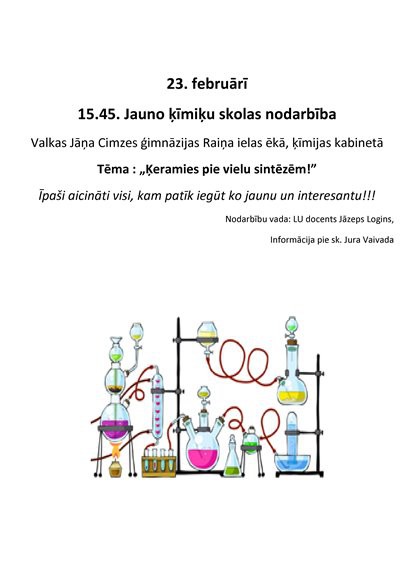 23. februārī

15.45. Jauno ķīmiķu skolas nodarbība

Valkas Jāņa Cimzes ģimnāzijas Raiņa ielas ēkā, ķīmijas kabinetā

Tēma : „Ķeramies pie vielu sintēzēm!"

Īpaši aicināti visi, kam patīk iegūt ko jaunu un interesantu!!!

Nodarbību vada: LU docents Jāzeps Logins,

Informācija pie sk. Jura Vaivada